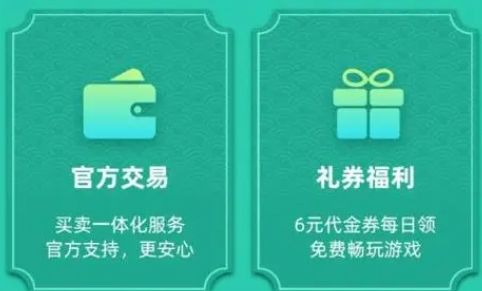 官方交易

买卖一体化服务
官方支持，更安心

礼券福利

6元代金券每日领
免费畅玩游戏